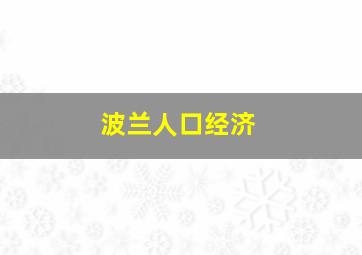 波兰人口经济